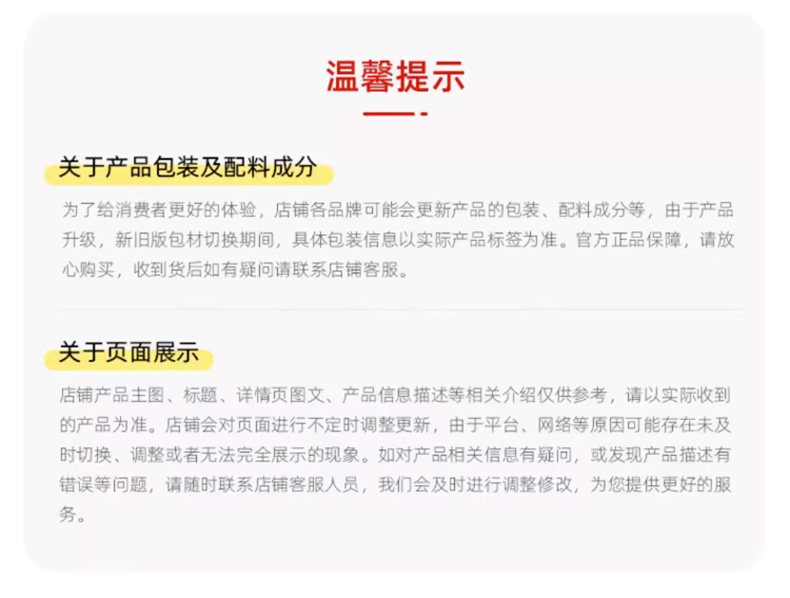 温馨提示

关于产品包装及配料成分

为了给消费者更好的体验，店铺各品牌可能会更新产品的包装、配料成分等，由于产品升级，新旧版包材切换期间，具体包装信息以实际产品标签为准。官方正品保障，请放心购买，收到货后如有疑问请联系店铺客服。

关于页面展示

店铺产品主图、标题、详情页图文、产品信息描述等相关介绍仅供参考，请以实际收到的产品为准。店铺会对页面进行不定时调整更新，由于平台、网络等原因可能存在未及时切换、调整或者无法完全展示的现象。如对产品相关信息有疑问，或发现产品描述有错误等问题，请随时联系店铺客服人员，我们会及时进行调整修改，为您提供更好的服务。